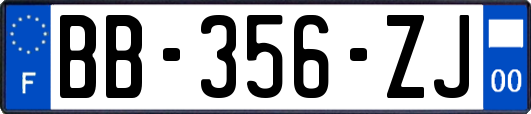 F

BB-356-ZJ

00